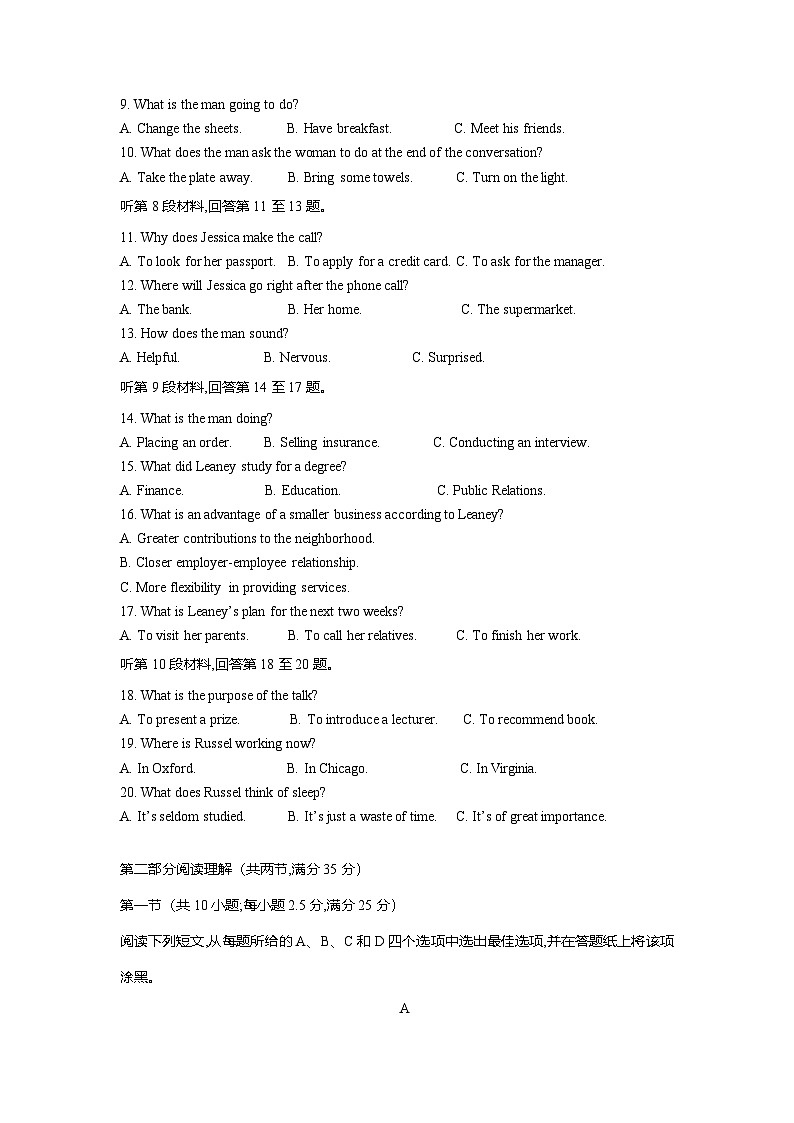 9. What is the man going to do?
A. Change the sheets. B. Have breakfast. C. Meet his friends.
10. What does the man ask the woman to do at the end of the conversation?
A. Take the plate away. B. Bring some towels. C. Turn on the light.
听第 8 段材料,回答第 11 至 13 题。
11. Why does Jessica make the call?
A. To look for her passport. B. To apply for a credit card. C. To ask for the manager.
12. Where will Jessica go right after the phone call?
A. The bank. B. Her home. C. The supermarket.
13. How does the man sound?
A. Helpful. B. Nervous. C. Surprised.
听第 9 段材料,回答第 14 至 17 题。
14. What is the man doing?
A. Placing an order. B. Selling insurance. C. Conducting an interview.
15. What did Leaney study for a degree?
A. Finance. B. Education. C. Public Relations.
16. What is an advantage of a smaller business according to Leaney?
A. Greater contributions to the neighborhood.
B. Closer employer-employee relationship.
C. More flexibility in providing services.
17. What is Leaney's plan for the next two weeks?
A. To visit her parents. B. To call her relatives. C. To finish her work.
听第 10 段材料,回答第 18 至 20 题。
18. What is the purpose of the talk?
A. To present a prize. B. To introduce a lecturer. C. To recommend book.
19. Where is Russel working now?
A. In Oxford. B. In Chicago. C. In Virginia.
20. What does Russel think of sleep?
A. It's seldom studied. B. It's just a waste of time. C. It's of great importance.

第二部分阅读理解（共两节,满分 35 分）
第一节（共 10 小题;每小题 2.5 分,满分 25 分）
阅读下列短文,从每题所给的 A、B、C 和 D 四个选项中选出最佳选项,并在答题纸上将该项涂黑。
A